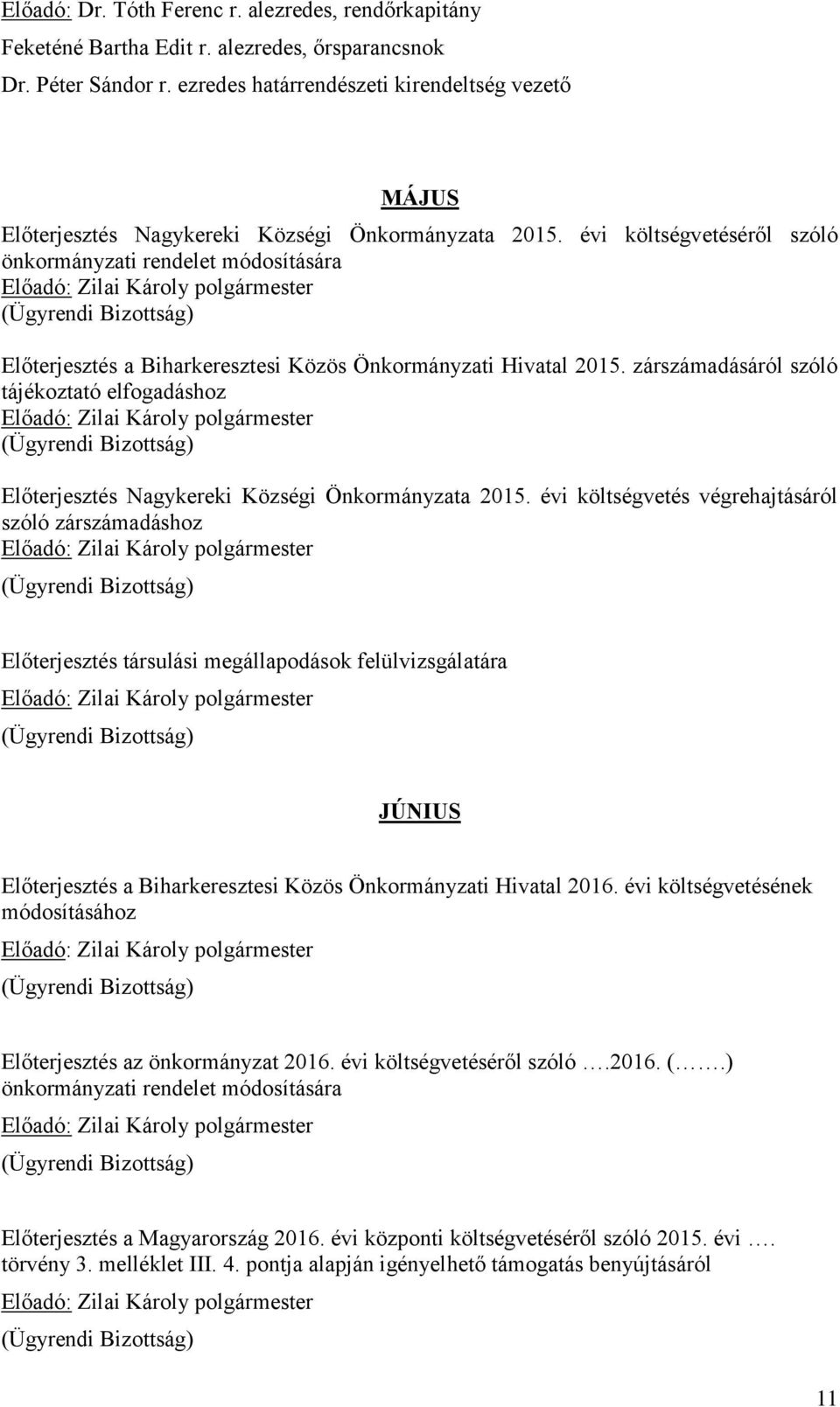 Előadó: Dr. Tóth Ferenc r. alezredes, rendőrkapitány
Feketéné Bartha Edit r. alezredes, őrsparancsnok
Dr. Péter Sándor r. ezredes határrendészeti kirendeltség vezető

MÁJUS

Előterjesztés Nagykereki Községi Önkormányzata 2015. évi költségvetéséről szóló önkormányzati rendelet módosítására
Előadó: Zilai Károly polgármester
(Ügyrendi Bizottság)

Előterjesztés a Biharkeresztesi Közös Önkormányzati Hivatal 2015. zárszámadásáról szóló tájékoztató elfogadáshoz
Előadó: Zilai Károly polgármester
(Ügyrendi Bizottság)

Előterjesztés Nagykereki Községi Önkormányzata 2015. évi költségvetés végrehajtásáról szóló zárszámadáshoz
Előadó: Zilai Károly polgármester
(Ügyrendi Bizottság)

Előterjesztés társulási megállapodások felülvizsgálatára
Előadó: Zilai Károly polgármester
(Ügyrendi Bizottság)

JÚNIUS

Előterjesztés a Biharkeresztesi Közös Önkormányzati Hivatal 2016. évi költségvetésének módosításához
Előadó: Zilai Károly polgármester
(Ügyrendi Bizottság)

Előterjesztés az önkormányzat 2016. évi költségvetéséről szóló ….2016. (…….) önkormányzati rendelet módosítására
Előadó: Zilai Károly polgármester
(Ügyrendi Bizottság)

Előterjesztés a Magyarország 2016. évi központi költségvetéséről szóló 2015. évi …. törvény 3. melléklet III. 4. pontja alapján igényelhető támogatás benyújtásáról
Előadó: Zilai Károly polgármester
(Ügyrendi Bizottság)

11